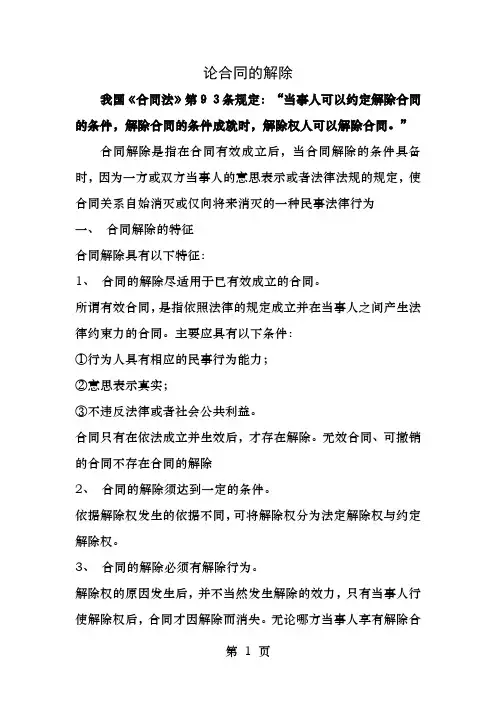 论合同的解除

我国《合同法》第９３条规定：“当事人可以约定解除合同的条件，解除合同的条件成就时，解除权人可以解除合同。”

合同解除是指在合同有效成立后，当合同解除的条件具备时，因为一方或双方当事人的意思表示或者法律法规的规定，使合同关系自始消灭或仅向将来消灭的一种民事法律行为

一、 合同解除的特征

合同解除具有以下特征：

1、 合同的解除尽适用于已有效成立的合同。

所谓有效合同，是指依照法律的规定成立并在当事人之间产生法律约束力的合同。主要应具有以下条件：

①行为人具有相应的民事行为能力；

②意思表示真实；

③不违反法律或者社会公共利益。

合同只有在依法成立并生效后，才存在解除。无效合同、可撤销的合同不存在合同的解除

2、 合同的解除须达到一定的条件。

依据解除权发生的依据不同，可将解除权分为法定解除权与约定解除权。

3、 合同的解除必须有解除行为。

解除权的原因发生后，并不当然发生解除的效力，只有当事人行使解除权后，合同才因解除而消失。无论哪方当事人享有解除合

第 1 页